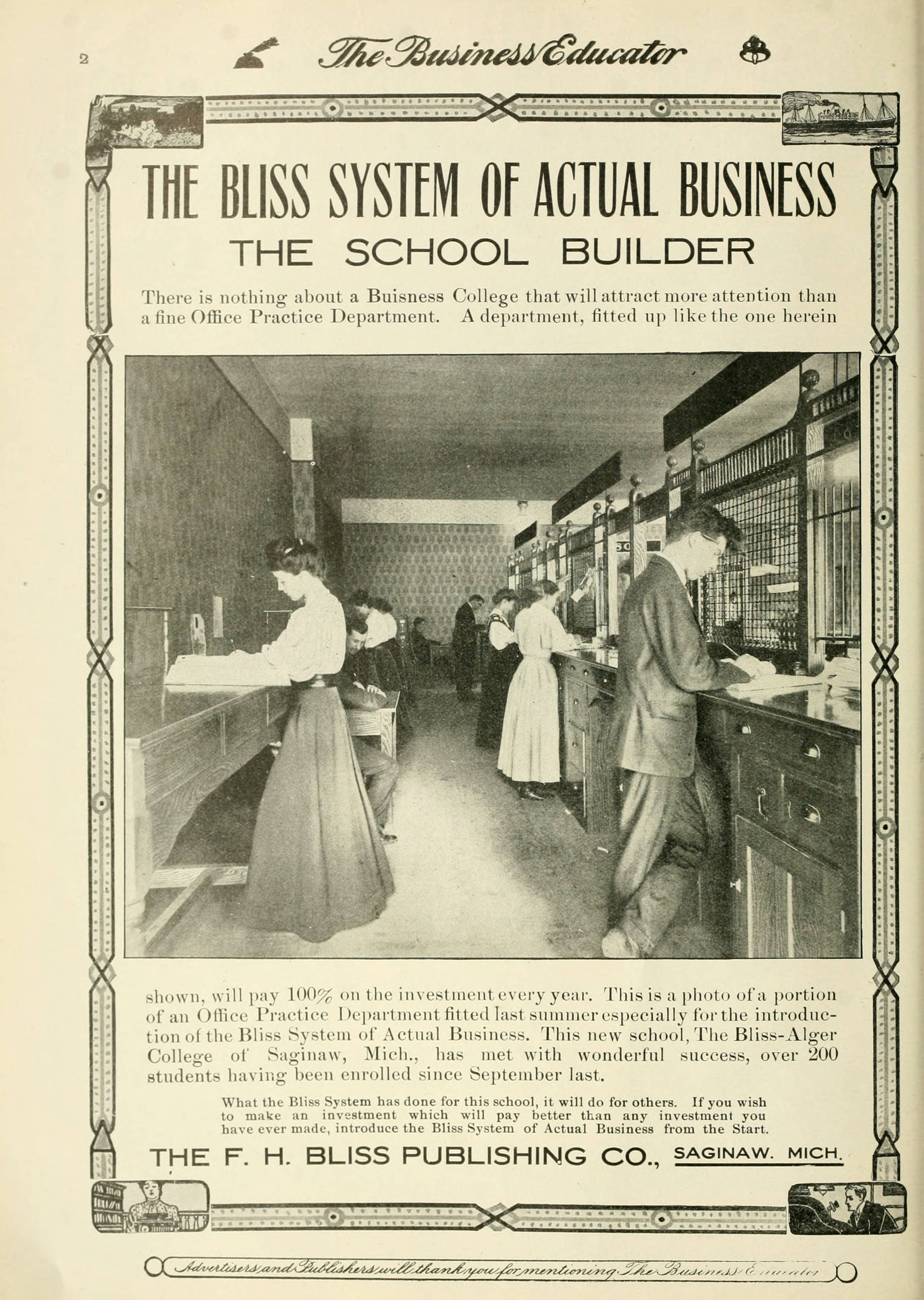 2 The Business Educator

THE BLISS SYSTEM OF ACTUAL BUSINESS
THE SCHOOL BUILDER

There is nothing about a Buisness College that will attract more attention than a fine Office Practice Department. A department, fitted up like the one herein

shown, will pay 100% on the investment every year. This is a photo of a portion of an Office Practice Department fitted last summer especially for the introduction of the Bliss System of Actual Business. This new school, The Bliss-Alger College of Saginaw, Mich., has met with wonderful success, over 200 students having been enrolled since September last.

What the Bliss System has done for this school, it will do for others. If you wish to make an investment which will pay better than any investment you have ever made, introduce the Bliss System of Actual Business from the Start.

THE F. H. BLISS PUBLISHING CO., SAGINAW. MICH.

Advertisers and Publishers will thank you for mentioning The Business Educator